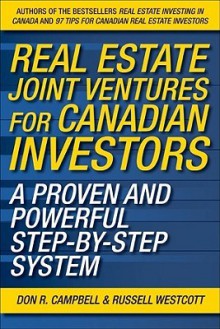 AUTHORS OF THE BESTSELLERS REAL ESTATE INVESTING IN CANADA AND 97 TIPS FOR CANADIAN REAL ESTATE INVESTORS

REAL ESTATE JOINT VENTURES FOR CANADIAN INVESTORS

A PROVEN AND POWERFUL STEP-BY-STEP SYSTEM

DON R. CAMPBELL & RUSSELL WESTCOTT